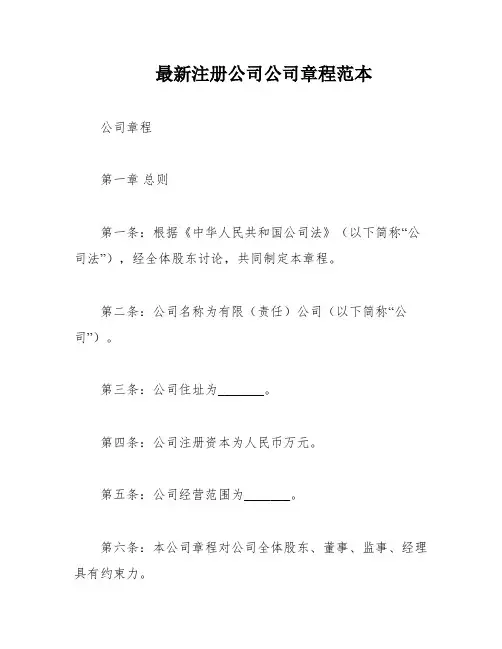 最新注册公司公司章程范本

公司章程

第一章 总则

第一条：根据《中华人民共和国公司法》（以下简称“公司法”），经全体股东讨论，共同制定本章程。

第二条：公司名称为有限（责任）公司（以下简称“公司”）。

第三条：公司住址为________。

第四条：公司注册资本为人民币万元。

第五条：公司经营范围为________。

第六条：本公司章程对公司全体股东、董事、监事、经理具有约束力。